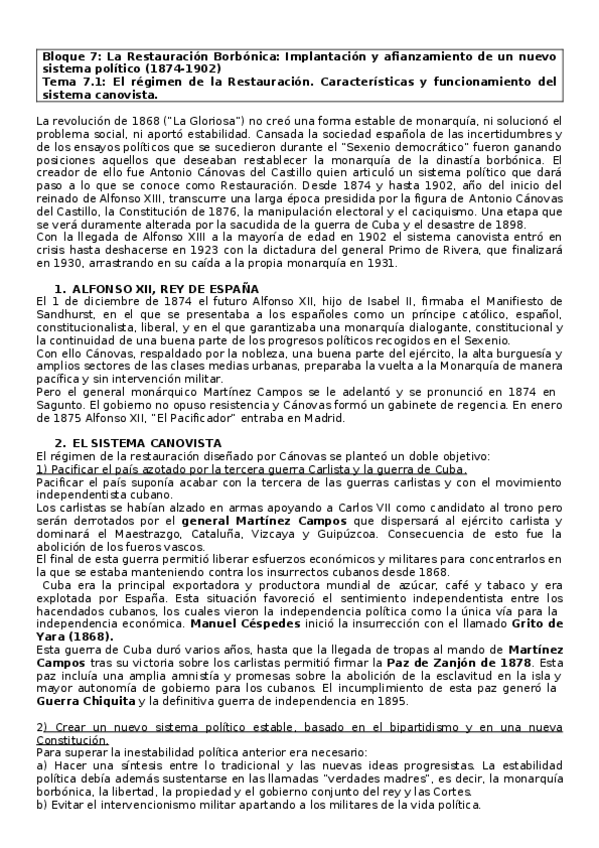 Bloque 7: La Restauración Borbónica: Implantación y afianzamiento de un nuevo sistema político (1874-1902)
Tema 7.1: El régimen de la Restauración. Características y funcionamiento del sistema canovista.

La revolución de 1868 ("La Gloriosa") no creó una forma estable de monarquía, ni solucionó el problema social, ni aportó estabilidad. Cansada la sociedad española de las incertidumbres y de los ensayos políticos que se sucedieron durante el "Sexenio democrático" fueron ganando posiciones aquellos que deseaban restablecer la monarquía de la dinastía borbónica. El creador de ello fue Antonio Cánovas del Castillo quien articuló un sistema político que dará paso a lo que se conoce como Restauración. Desde 1874 y hasta 1902, año del inicio del reinado de Alfonso XIII, transcurre una larga época presidida por la figura de Antonio Cánovas del Castillo, la Constitución de 1876, la manipulación electoral y el caciquismo. Una etapa que se verá duramente alterada por la sacudida de la guerra de Cuba y el desastre de 1898.
Con la llegada de Alfonso XIII a la mayoría de edad en 1902 el sistema canovista entró en crisis hasta deshacerse en 1923 con la dictadura del general Primo de Rivera, que finalizará en 1930, arrastrando en su caída a la propia monarquía en 1931.

1. ALFONSO XII, REY DE ESPAÑA
El 1 de diciembre de 1874 el futuro Alfonso XII, hijo de Isabel II, firmaba el Manifiesto de Sandhurst, en el que se presentaba a los españoles como un príncipe católico, español, constitucionalista, liberal, y en el que garantizaba una monarquía dialogante, constitucional y la continuidad de una buena parte de los progresos políticos recogidos en el Sexenio.
Con ello Cánovas, respaldado por la nobleza, una buena parte del ejército, la alta burguesía y amplios sectores de las clases medias urbanas, preparaba la vuelta a la Monarquía de manera pacífica y sin intervención militar.
Pero el general monárquico Martínez Campos se le adelantó y se pronunció en 1874 en Sagunto. El gobierno no opuso resistencia y Cánovas formó un gabinete de regencia. En enero de 1875 Alfonso XII, "El Pacificador" entraba en Madrid.

2. EL SISTEMA CANOVISTA
El régimen de la restauración diseñado por Cánovas se planteó un doble objetivo:
1) Pacificar el país azotado por la tercera guerra Carlista y la guerra de Cuba.
Pacificar el país suponía acabar con la tercera de las guerras carlistas y con el movimiento independentista cubano.
Los carlistas se habían alzado en armas apoyando a Carlos VII como candidato al trono pero serán derrotados por el general Martínez Campos que dispersará al ejército carlista y dominará el Maestrazgo, Cataluña, Vizcaya y Guipúzcoa. Consecuencia de esto fue la abolición de los fueros vascos.
El final de esta guerra permitió liberar esfuerzos económicos y militares para concentrarlos en la que se estaba manteniendo contra los insurrectos cubanos desde 1868.
Cuba era la principal exportadora y productora mundial de azúcar, café y tabaco y era explotada por España. Esta situación favoreció el sentimiento independentista entre los hacendados cubanos, los cuales vieron la independencia política como la única vía para la independencia económica. Manuel Céspedes inició la insurrección con el llamado Grito de Yara (1868).
Esta guerra de Cuba duró varios años, hasta que la llegada de tropas al mando de Martínez Campos tras su victoria sobre los carlistas permitió firmar la Paz de Zanjón de 1878. Esta paz incluía una amplia amnistía y promesas sobre la abolición de la esclavitud en la isla y mayor autonomía de gobierno para los cubanos. El incumplimiento de esta paz generó la Guerra Chiquita y la definitiva guerra de independencia en 1895.

2) Crear un nuevo sistema político estable, basado en el bipartidismo y en una nueva Constitución.
Para superar la inestabilidad política anterior era necesario:
a) Hacer una síntesis entre lo tradicional y las nuevas ideas progresistas. La estabilidad política debía además sustentarse en las llamadas "verdades madres", es decir, la monarquía borbónica, la libertad, la propiedad y el gobierno conjunto del rey y las Cortes.
b) Evitar el intervencionismo militar apartando a los militares de la vida política.